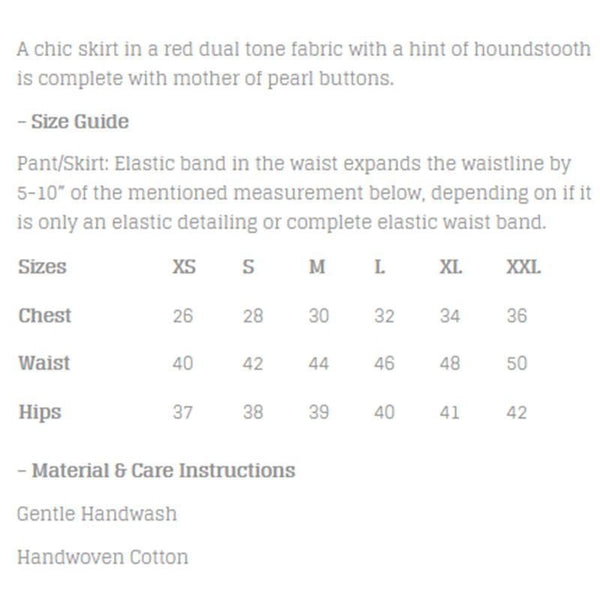 A chic skirt in a red dual tone fabric with a hint of houndstooth is complete with mother of pearl buttons.

– Size Guide

Pant/Skirt: Elastic band in the waist expands the waistline by 5-10" of the mentioned measurement below, depending on if it is only an elastic detailing or complete elastic waist band.

| Sizes | XS | S | M | L | XL | XXL |
|---|---|---|---|---|---|---|
| Chest | 26 | 28 | 30 | 32 | 34 | 36 |
| Waist | 40 | 42 | 44 | 46 | 48 | 50 |
| Hips | 37 | 38 | 39 | 40 | 41 | 42 |

– Material & Care Instructions

Gentle Handwash

Handwoven Cotton